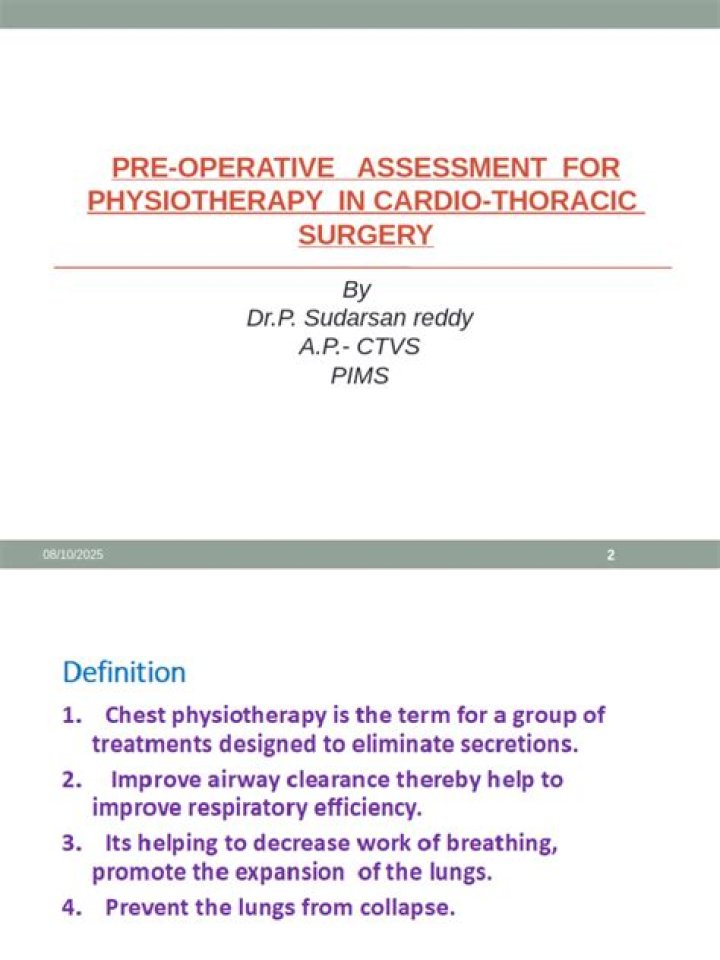 PRE-OPERATIVE ASSESSMENT FOR PHYSIOTHERAPY IN CARDIO-THORACIC SURGERY

By
Dr.P. Sudarsan reddy
A.P.- CTVS
PIMS

08/10/2025

2

Definition

1. Chest physiotherapy is the term for a group of treatments designed to eliminate secretions.

2. Improve airway clearance thereby help to improve respiratory efficiency.

3. Its helping to decrease work of breathing, promote the expansion of the lungs.

4. Prevent the lungs from collapse.